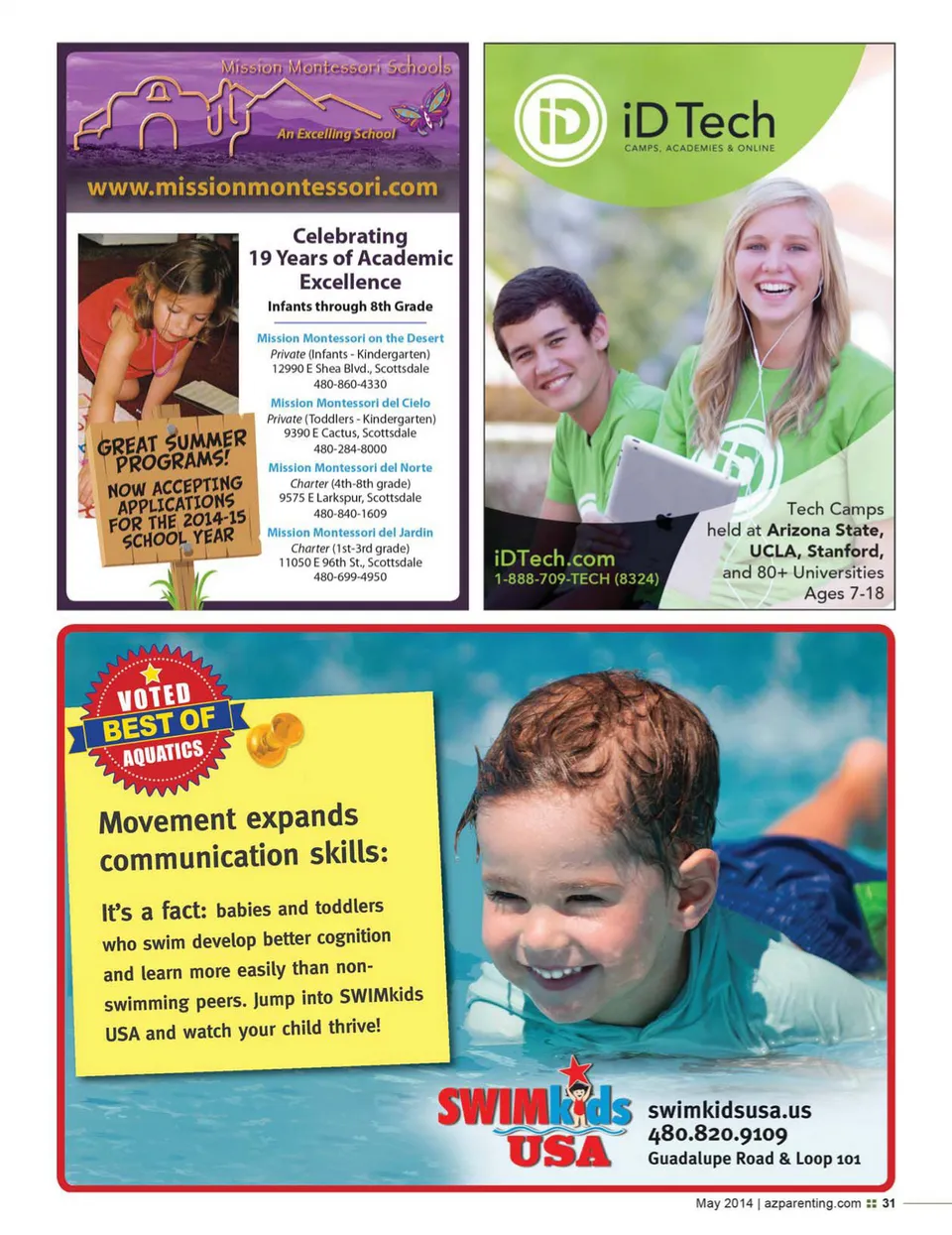 Mission Montessori Schools

An Excelling School

www.missionmontessori.com

Celebrating 19 Years of Academic Excellence

Infants through 8th Grade

Mission Montessori on the Desert
Private (Infants - Kindergarten)
12990 E Shea Blvd., Scottsdale
480-860-4330

Mission Montessori del Cielo
Private (Toddlers - Kindergarten)
9390 E Cactus, Scottsdale
480-284-8000

Mission Montessori del Norte
Charter (4th-8th grade)
9575 E Larkspur, Scottsdale
480-840-1609

Mission Montessori del Jardin
Charter (1st-3rd grade)
11050 E 96th St., Scottsdale
480-699-4950

GREAT SUMMER PROGRAMS!

NOW ACCEPTING APPLICATIONS FOR THE 2014-15 SCHOOL YEAR

iD Tech
CAMPS, ACADEMIES & ONLINE

iDTech.com
1-888-709-TECH (8324)

Tech Camps held at Arizona State, UCLA, Stanford, and 80+ Universities
Ages 7-18

VOTED
BEST OF
AQUATICS

Movement expands communication skills:

It's a fact: babies and toddlers who swim develop better cognition and learn more easily than non-swimming peers. Jump into SWIMkids USA and watch your child thrive!

SWIMkids USA

swimkidsusa.us
480.820.9109
Guadalupe Road & Loop 101

May 2014 | azparenting.com 31